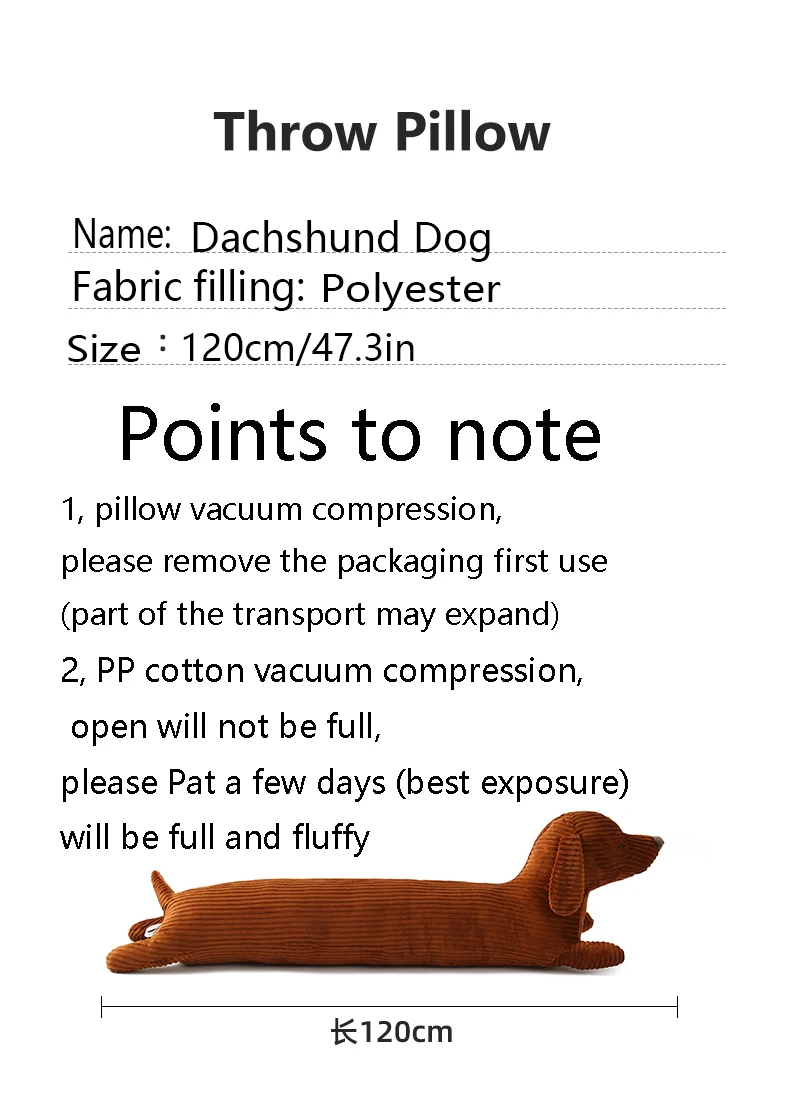 Throw Pillow

Name: Dachshund Dog
Fabric filling: Polyester
Size：120cm/47.3in

Points to note

1, pillow vacuum compression,
please remove the packaging first use
(part of the transport may expand)
2, PP cotton vacuum compression,
open will not be full,
please Pat a few days (best exposure)
will be full and fluffy

长120cm